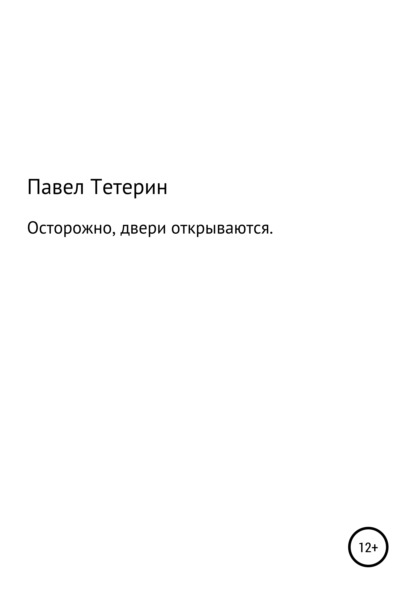 Павел Тетерин

Осторожно, двери открываются.

12+